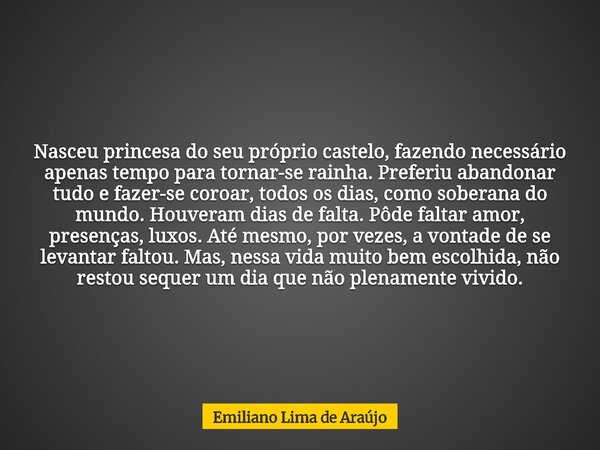 Nasceu princesa do seu próprio castelo, fazendo necessário apenas tempo para tornar-se rainha. Preferiu abandonar tudo e fazer-se coroar, todos os dias, como soberana do mundo. Houveram dias de falta. Pôde faltar amor, presenças, luxos. Até mesmo, por vezes, a vontade de se levantar faltou. Mas, nessa vida muito bem escolhida, não restou sequer um dia que não plenamente vivido.

Emiliano Lima de Araújo